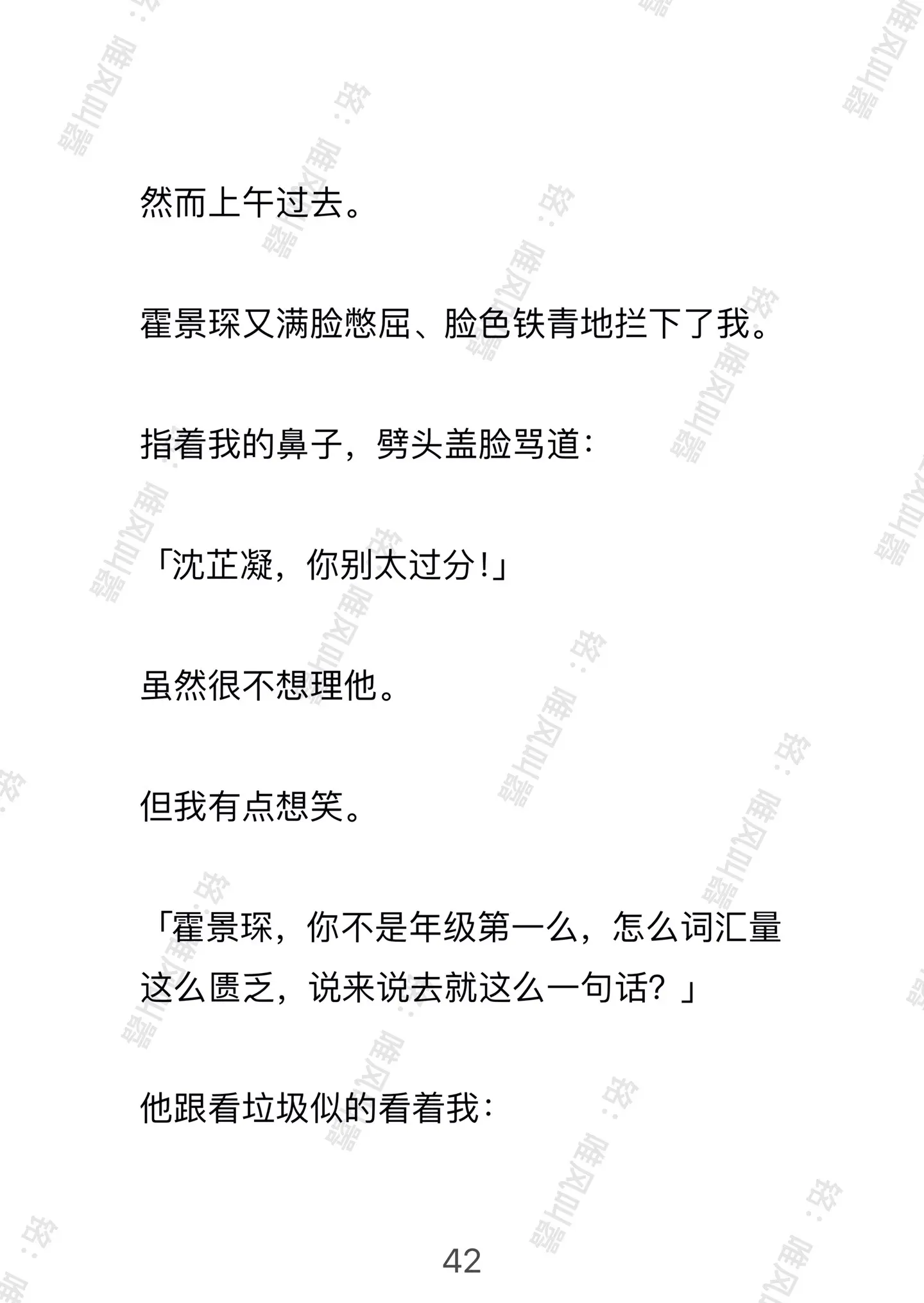 然而上午过去。

霍景琛又满脸憋屈、脸色铁青地拦下了我。

指着我的鼻子，劈头盖脸骂道：

「沈芷凝，你别太过分!」

虽然很不想理他。

但我有点想笑。

「霍景琛，你不是年级第一么，怎么词汇量这么匮乏，说来说去就这么一句话？」

他跟看垃圾似的看着我：

42